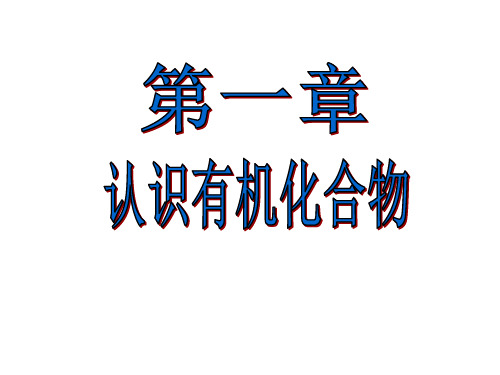 第一章
认识有机化合物